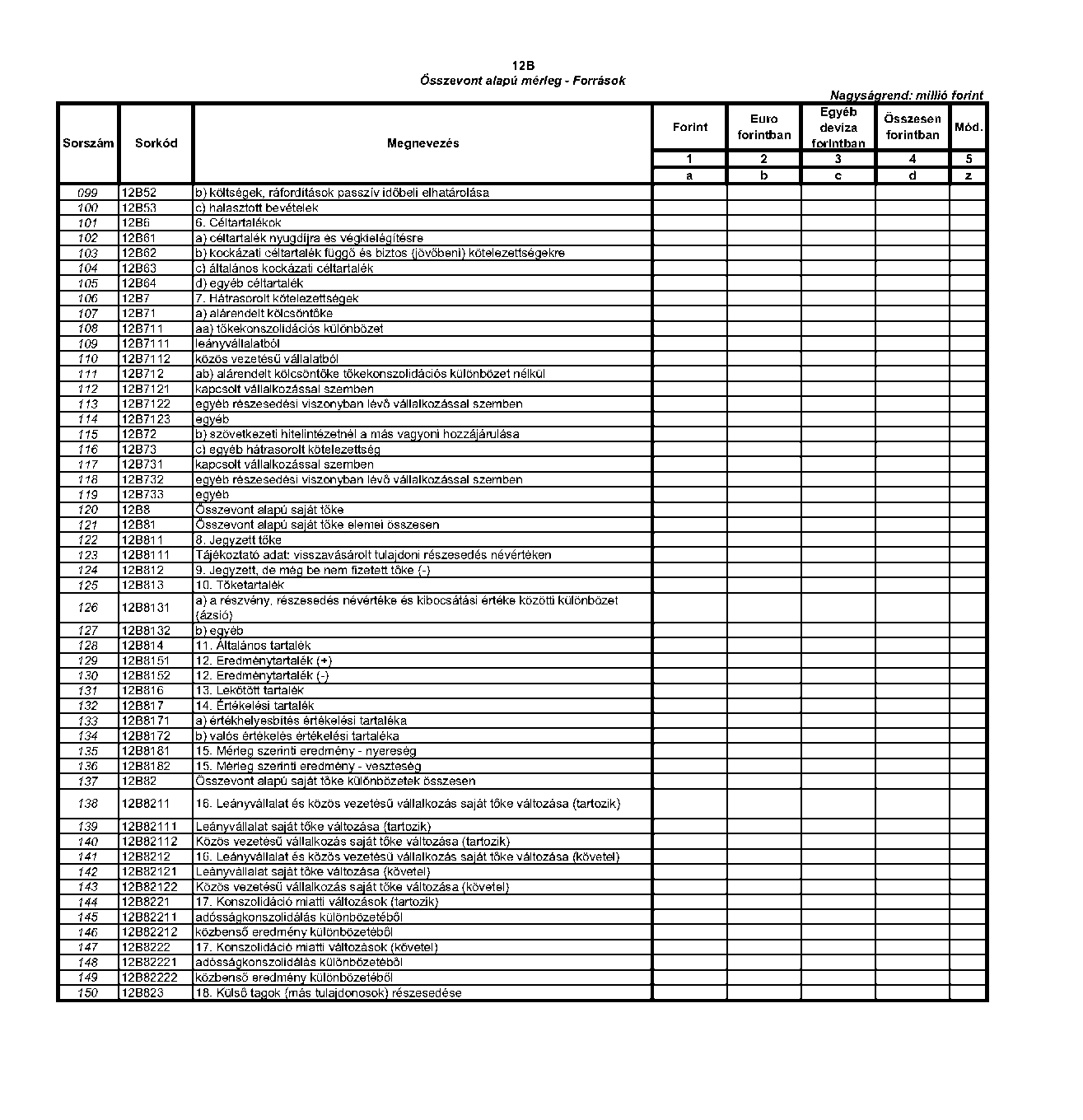 12B
Összevont alapú mérleg - Források

Nagyságrend: millió forint

| Sorszám | Sorkód | Megnevezés | Forint | Euro forintban | Egyéb deviza forintban | Összesen forintban | Mód. |
|---|---|---|---|---|---|---|---|
| | | | 1 | 2 | 3 | 4 | 5 |
| | | | a | b | c | d | z |
| 099 | 12B52 | b) költségek, ráfordítások passzív időbeli elhatárolása | | | | | |
| 100 | 12B53 | c) halasztott bevételek | | | | | |
| 101 | 12B6 | 6. Céltartalékok | | | | | |
| 102 | 12B61 | a) céltartalék nyugdíjra és végkielégítésre | | | | | |
| 103 | 12B62 | b) kockázati céltartalék függő és biztos (jövőbeni) kötelezettségekre | | | | | |
| 104 | 12B63 | c) általános kockázati céltartalék | | | | | |
| 105 | 12B64 | d) egyéb céltartalék | | | | | |
| 106 | 12B7 | 7. Hátrasorolt kötelezettségek | | | | | |
| 107 | 12B71 | a) alárendelt kölcsöntőke | | | | | |
| 108 | 12B711 | aa) tőkekonszolidációs különbözet | | | | | |
| 109 | 12B7111 | leányvállalatból | | | | | |
| 110 | 12B7112 | közös vezetésű vállalatból | | | | | |
| 111 | 12B712 | ab) alárendelt kölcsöntőke tőkekonszolidációs különbözet nélkül | | | | | |
| 112 | 12B7121 | kapcsolt vállalkozással szemben | | | | | |
| 113 | 12B7122 | egyéb részesedési viszonyban lévő vállalkozással szemben | | | | | |
| 114 | 12B7123 | egyéb | | | | | |
| 115 | 12B72 | b) szövetkezeti hitelintézetnél a más vagyoni hozzájárulása | | | | | |
| 116 | 12B73 | c) egyéb hátrasorolt kötelezettség | | | | | |
| 117 | 12B731 | kapcsolt vállalkozással szemben | | | | | |
| 118 | 12B732 | egyéb részesedési viszonyban lévő vállalkozással szemben | | | | | |
| 119 | 12B733 | egyéb | | | | | |
| 120 | 12B8 | Összevont alapú saját tőke | | | | | |
| 121 | 12B81 | Összevont alapú saját tőke elemei összesen | | | | | |
| 122 | 12B811 | 8. Jegyzett tőke | | | | | |
| 123 | 12B8111 | Tájékoztató adat: visszavásárolt tulajdoni részesedés névértéken | | | | | |
| 124 | 12B812 | 9. Jegyzett, de még be nem fizetett tőke (-) | | | | | |
| 125 | 12B813 | 10. Tőketartalék | | | | | |
| 126 | 12B8131 | a) a részvény, részesedés névértéke és kibocsátási értéke közötti különbözet (ázsió) | | | | | |
| 127 | 12B8132 | b) egyéb | | | | | |
| 128 | 12B814 | 11. Általános tartalék | | | | | |
| 129 | 12B8151 | 12. Eredménytartalék (+) | | | | | |
| 130 | 12B8152 | 12. Eredménytartalék (-) | | | | | |
| 131 | 12B816 | 13. Lekötött tartalék | | | | | |
| 132 | 12B817 | 14. Értékelési tartalék | | | | | |
| 133 | 12B8171 | a) értékhelyesbítés értékelési tartaléka | | | | | |
| 134 | 12B8172 | b) valós értékelés értékelési tartaléka | | | | | |
| 135 | 12B8181 | 15. Mérleg szerinti eredmény - nyereség | | | | | |
| 136 | 12B8182 | 15. Mérleg szerinti eredmény - veszteség | | | | | |
| 137 | 12B82 | Összevont alapú saját tőke különbözetek összesen | | | | | |
| 138 | 12B8211 | 16. Leányvállalat és közös vezetésű vállalkozás saját tőke változása (tartozik) | | | | | |
| 139 | 12B82111 | Leányvállalat saját tőke változása (tartozik) | | | | | |
| 140 | 12B82112 | Közös vezetésű vállalkozás saját tőke változása (tartozik) | | | | | |
| 141 | 12B8212 | 16. Leányvállalat és közös vezetésű vállalkozás saját tőke változása (követel) | | | | | |
| 142 | 12B82121 | Leányvállalat saját tőke változása (követel) | | | | | |
| 143 | 12B82122 | Közös vezetésű vállalkozás saját tőke változása (követel) | | | | | |
| 144 | 12B8221 | 17. Konszolidáció miatti változások (tartozik) | | | | | |
| 145 | 12B82211 | adósságkonszolidálás különbözetéből | | | | | |
| 146 | 12B82212 | közbenső eredmény különbözetéből | | | | | |
| 147 | 12B8222 | 17. Konszolidáció miatti változások (követel) | | | | | |
| 148 | 12B82221 | adósságkonszolidálás különbözetéből | | | | | |
| 149 | 12B82222 | közbenső eredmény különbözetéből | | | | | |
| 150 | 12B823 | 18. Külső tagok (más tulajdonosok) részesedése | | | | | |